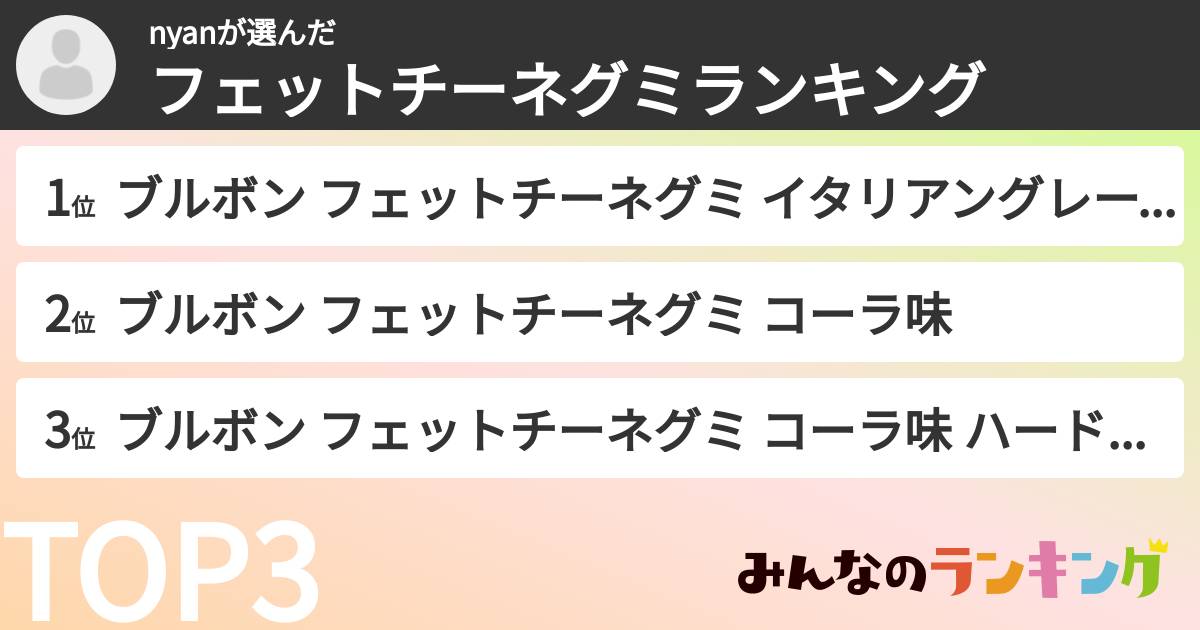 nyanが選んだ
フェットチーネグミランキング

1位 ブルボン フェットチーネグミ イタリアングレー…

2位 ブルボン フェットチーネグミ コーラ味

3位 ブルボン フェットチーネグミ コーラ味 ハード…

TOP3

みんなのランキング